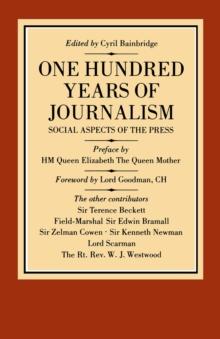 Edited by Cyril Bainbridge

ONE HUNDRED YEARS OF JOURNALISM

SOCIAL ASPECTS OF THE PRESS

Preface by
HM Queen Elizabeth The Queen Mother

Foreword by Lord Goodman, CH

The other contributors
Sir Terence Beckett
Field-Marshal Sir Edwin Bramall
Sir Zelman Cowen · Sir Kenneth Newman
Lord Scarman
The Rt. Rev. W. J. Westwood